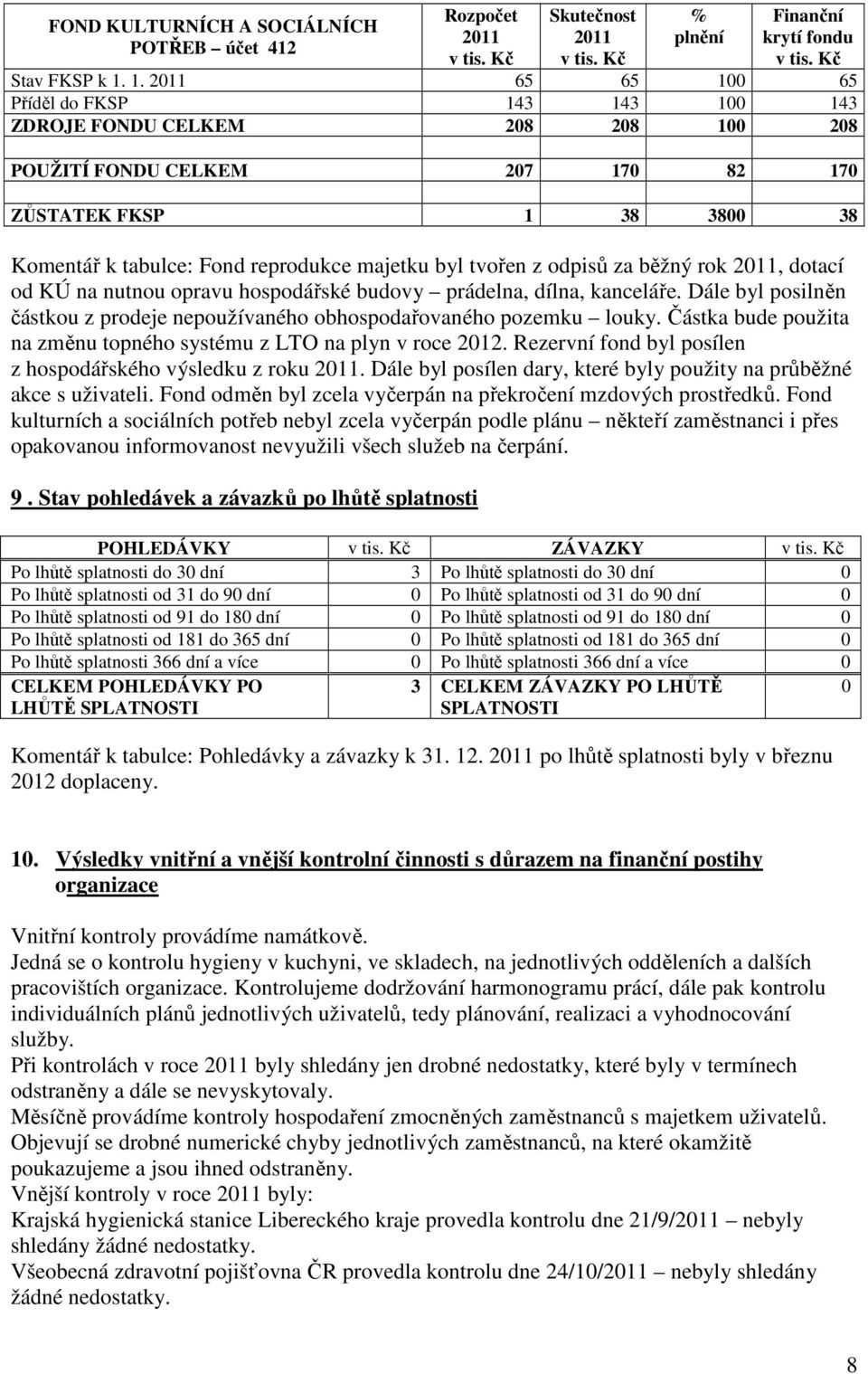 | FOND KULTURNÍCH A SOCIÁLNÍCH POTŘEB – účet 412 | Rozpočet 2011 v tis. Kč | Skutečnost 2011 v tis. Kč | % plnění | Finanční krytí fondu v tis. Kč |
|---|---|---|---|---|
| Stav FKSP k 1. 1. 2011 | 65 | 65 | 100 | 65 |
| Příděl do FKSP | 143 | 143 | 100 | 143 |
| ZDROJE FONDU CELKEM | 208 | 208 | 100 | 208 |
| | | | | |
| POUŽITÍ FONDU CELKEM | 207 | 170 | 82 | 170 |
| | | | | |
| ZŮSTATEK FKSP | 1 | 38 | 3800 | 38 |

Komentář k tabulce: Fond reprodukce majetku byl tvořen z odpisů za běžný rok 2011, dotací od KÚ na nutnou opravu hospodářské budovy – prádelna, dílna, kanceláře. Dále byl posilněn částkou z prodeje nepoužívaného obhospodařovaného pozemku – louky. Částka bude použita na změnu topného systému z LTO na plyn v roce 2012. Rezervní fond byl posílen z hospodářského výsledku z roku 2011. Dále byl posílen dary, které byly použity na průběžné akce s uživateli. Fond odměn byl zcela vyčerpán na překročení mzdových prostředků. Fond kulturních a sociálních potřeb nebyl zcela vyčerpán podle plánu – někteří zaměstnanci i přes opakovanou informovanost nevyužili všech služeb na čerpání.

9. Stav pohledávek a závazků po lhůtě splatnosti

| POHLEDÁVKY | v tis. Kč | ZÁVAZKY | v tis. Kč |
|---|---|---|---|
| Po lhůtě splatnosti do 30 dní | 3 | Po lhůtě splatnosti do 30 dní | 0 |
| Po lhůtě splatnosti od 31 do 90 dní | 0 | Po lhůtě splatnosti od 31 do 90 dní | 0 |
| Po lhůtě splatnosti od 91 do 180 dní | 0 | Po lhůtě splatnosti od 91 do 180 dní | 0 |
| Po lhůtě splatnosti od 181 do 365 dní | 0 | Po lhůtě splatnosti od 181 do 365 dní | 0 |
| Po lhůtě splatnosti 366 dní a více | 0 | Po lhůtě splatnosti 366 dní a více | 0 |
| CELKEM POHLEDÁVKY PO LHŮTĚ SPLATNOSTI | 3 | CELKEM ZÁVAZKY PO LHŮTĚ SPLATNOSTI | 0 |

Komentář k tabulce: Pohledávky a závazky k 31. 12. 2011 po lhůtě splatnosti byly v březnu 2012 doplaceny.

10. Výsledky vnitřní a vnější kontrolní činnosti s důrazem na finanční postihy organizace

Vnitřní kontroly provádíme namátkově.
Jedná se o kontrolu hygieny v kuchyni, ve skladech, na jednotlivých odděleních a dalších pracovištích organizace. Kontrolujeme dodržování harmonogramu prací, dále pak kontrolu individuálních plánů jednotlivých uživatelů, tedy plánování, realizaci a vyhodnocování služby.
Při kontrolách v roce 2011 byly shledány jen drobné nedostatky, které byly v termínech odstraněny a dále se nevyskytovaly.
Měsíčně provádíme kontroly hospodaření zmocněných zaměstnanců s majetkem uživatelů. Objevují se drobné numerické chyby jednotlivých zaměstnanců, na které okamžitě poukazujeme a jsou ihned odstraněny.
Vnější kontroly v roce 2011 byly:
Krajská hygienická stanice Libereckého kraje provedla kontrolu dne 21/9/2011 – nebyly shledány žádné nedostatky.
Všeobecná zdravotní pojišťovna ČR provedla kontrolu dne 24/10/2011 – nebyly shledány žádné nedostatky.

8